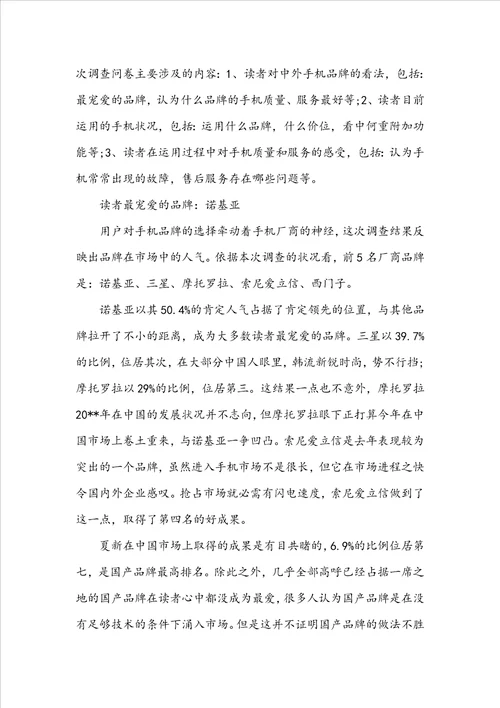 次调查问卷主要涉及的内容：1、读者对中外手机品牌的看法，包括：最宠爱的品牌，认为什么品牌的手机质量、服务最好等;2、读者目前运用的手机状况，包括：运用什么品牌，什么价位，看中何重附加功能等;3、读者在运用过程中对手机质量和服务的感受，包括：认为手机常常出现的故障，售后服务存在哪些问题等。

读者最宠爱的品牌：诺基亚

用户对手机品牌的选择牵动着手机厂商的神经，这次调查结果反映出品牌在市场中的人气。依据本次调查的状况看，前5名厂商品牌是：诺基亚、三星、摩托罗拉、索尼爱立信、西门子。

诺基亚以其50.4%的肯定人气占据了肯定领先的位置，与其他品牌拉开了不小的距离，成为大多数读者最宠爱的品牌。三星以39.7%的比例，位居其次，在大部分中国人眼里，韩流新锐时尚，势不行挡;摩托罗拉以29%的比例，位居第三。这结果一点也不意外，摩托罗拉20**年在中国的发展状况并不志向，但摩托罗拉眼下正打算今年在中国市场上卷土重来，与诺基亚一争凹凸。索尼爱立信是去年表现较为突出的一个品牌，虽然进入手机市场不是很长，但它在市场进程之快令国内外企业感叹。抢占市场就必需有闪电速度，索尼爱立信做到了这一点，取得了第四名的好成果。

夏新在中国市场上取得的成果是有目共睹的，6.9%的比例位居第七，是国产品牌最高排名。除此之外，几乎全部高呼已经占据一席之地的国产品牌在读者心中都没成为最爱，很多人认为国产品牌是在没有足够技术的条件下涌入市场。但是这并不证明国产品牌的做法不胜